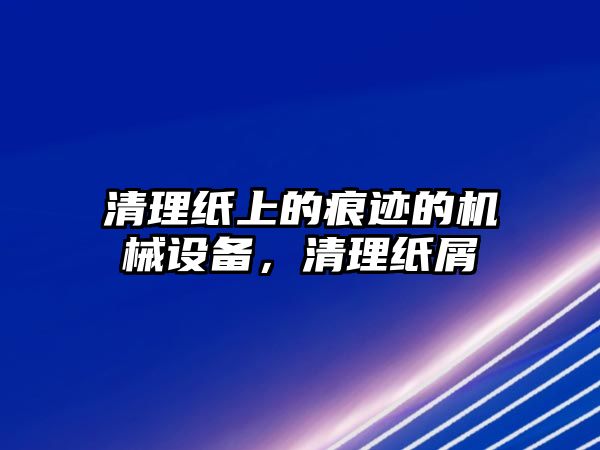 清理纸上的痕迹的机械设备，清理纸屑